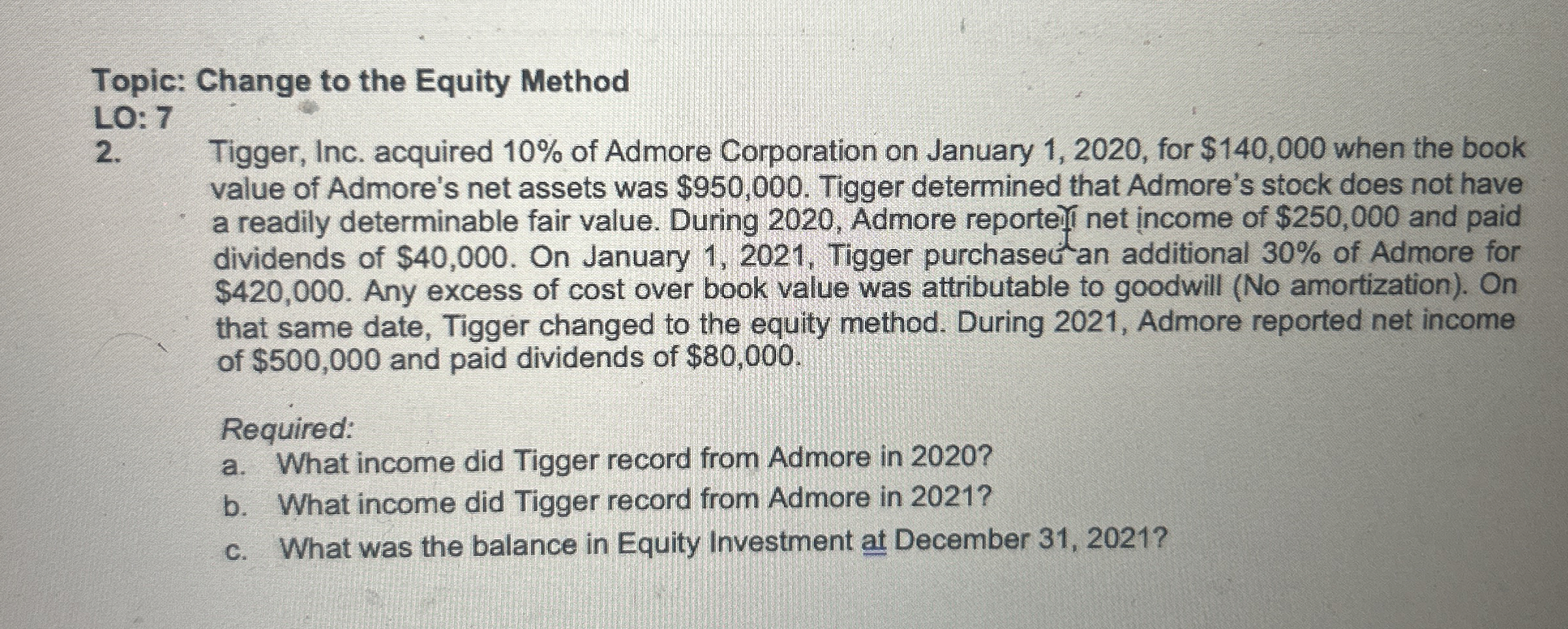 Topic: Change to the Equity Method
LO: 7
2. Tigger, Inc. acquired 10% of Admore Corporation on January 1, 2020, for \$140,000 when the book value of Admore's net assets was \$950,000. Tigger determined that Admore's stock does not have a readily determinable fair value. During 2020, Admore reported net income of \$250,000 and paid dividends of \$40,000. On January 1, 2021, Tigger purchased an additional 30% of Admore for \$420,000. Any excess of cost over book value was attributable to goodwill (No amortization). On that same date, Tigger changed to the equity method. During 2021, Admore reported net income of \$500,000 and paid dividends of \$80,000.

Required:
a. What income did Tigger record from Admore in 2020?
b. What income did Tigger record from Admore in 2021?
c. What was the balance in Equity Investment at December 31, 2021?